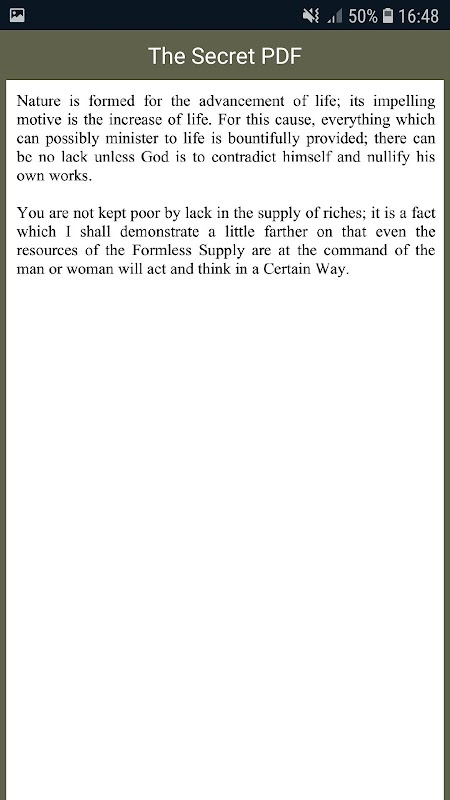 50% 16:48

The Secret PDF

Nature is formed for the advancement of life; its impelling motive is the increase of life. For this cause, everything which can possibly minister to life is bountifully provided; there can be no lack unless God is to contradict himself and nullify his own works.

You are not kept poor by lack in the supply of riches; it is a fact which I shall demonstrate a little farther on that even the resources of the Formless Supply are at the command of the man or woman will act and think in a Certain Way.